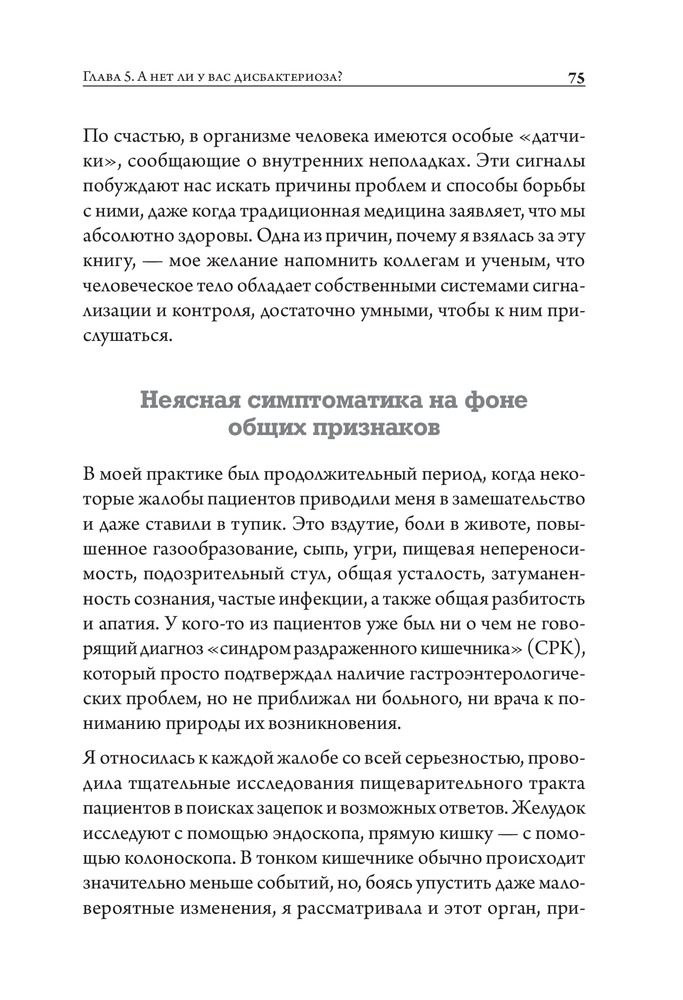 Глава 5. А нет ли у вас дисбактериоза? 75

По счастью, в организме человека имеются особые «датчики», сообщающие о внутренних неполадках. Эти сигналы побуждают нас искать причины проблем и способы борьбы с ними, даже когда традиционная медицина заявляет, что мы абсолютно здоровы. Одна из причин, почему я взялась за эту книгу, — мое желание напомнить коллегам и ученым, что человеческое тело обладает собственными системами сигнализации и контроля, достаточно умными, чтобы к ним прислушаться.

Неясная симптоматика на фоне общих признаков

В моей практике был продолжительный период, когда некоторые жалобы пациентов приводили меня в замешательство и даже ставили в тупик. Это вздутие, боли в животе, повышенное газообразование, сыпь, угри, пищевая непереносимость, подозрительный стул, общая усталость, затуманенность сознания, частые инфекции, а также общая разбитость и апатия. У кого-то из пациентов уже был ни о чем не говорящий диагноз «синдром раздраженного кишечника» (СРК), который просто подтверждал наличие гастроэнтерологических проблем, но не приближал ни больного, ни врача к пониманию природы их возникновения.

Я относилась к каждой жалобе со всей серьезностью, проводила тщательные исследования пищеварительного тракта пациентов в поисках зацепок и возможных ответов. Желудок исследуют с помощью эндоскопа, прямую кишку — с помощью колоноскопа. В тонком кишечнике обычно происходит значительно меньше событий, но, боясь упустить даже маловероятные изменения, я рассматривала и этот орган, при-